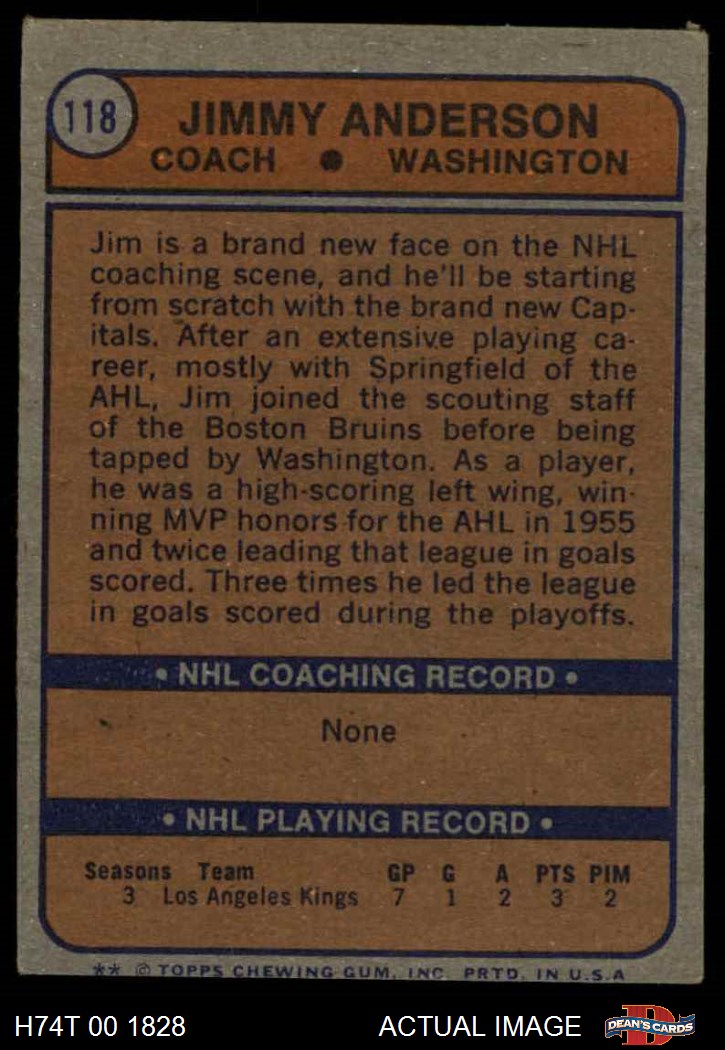 118

JIMMY ANDERSON
COACH • WASHINGTON

Jim is a brand new face on the NHL coaching scene, and he'll be starting from scratch with the brand new Capitals. After an extensive playing career, mostly with Springfield of the AHL, Jim joined the scouting staff of the Boston Bruins before being tapped by Washington. As a player, he was a high-scoring left wing, winning MVP honors for the AHL in 1955 and twice leading that league in goals scored. Three times he led the league in goals scored during the playoffs.

• NHL COACHING RECORD •

None

• NHL PLAYING RECORD •

| Seasons | Team | GP | G | A | PTS | PIM |
|---|---|---|---|---|---|---|
| 3 | Los Angeles Kings | 7 | 1 | 2 | 3 | 2 |

** © TOPPS CHEWING GUM, INC. PRTD. IN U.S.A.

H74T 00 1828

ACTUAL IMAGE

DEAN'S CARDS